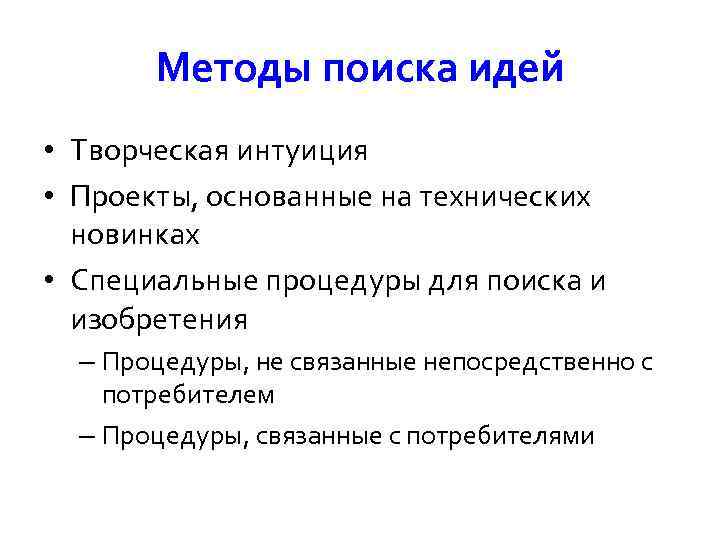 Методы поиска идей

• Творческая интуиция
• Проекты, основанные на технических новинках
• Специальные процедуры для поиска и изобретения
– Процедуры, не связанные непосредственно с потребителем
– Процедуры, связанные с потребителями